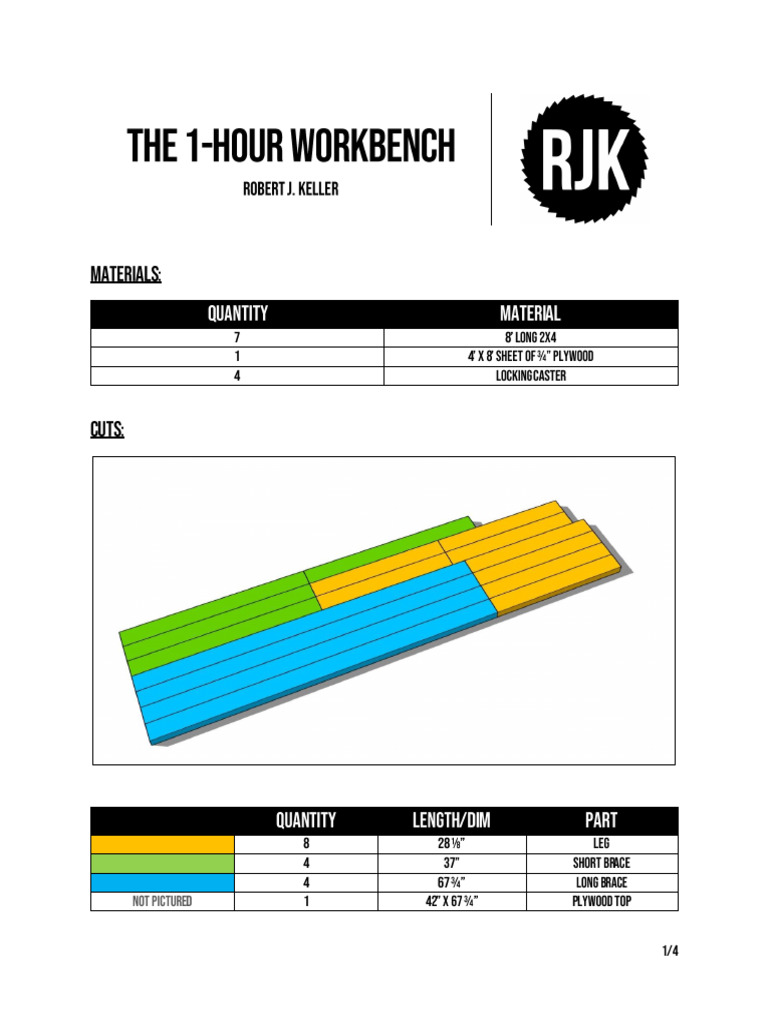 THE 1-HOUR WORKBENCH

ROBERT J. KELLER

RJK

MATERIALS:

| QUANTITY | MATERIAL |
|---|---|
| 7 | 8' LONG 2X4 |
| 1 | 4' X 8' SHEET OF ¾" PLYWOOD |
| 4 | LOCKING CASTER |

CUTS:

| | QUANTITY | LENGTH/DIM | PART |
|---|---|---|---|
| | 8 | 28 ⅛" | LEG |
| | 4 | 37" | SHORT BRACE |
| | 4 | 67 ¾" | LONG BRACE |
| NOT PICTURED | 1 | 42" X 67 ¾" | PLYWOOD TOP |

1/4